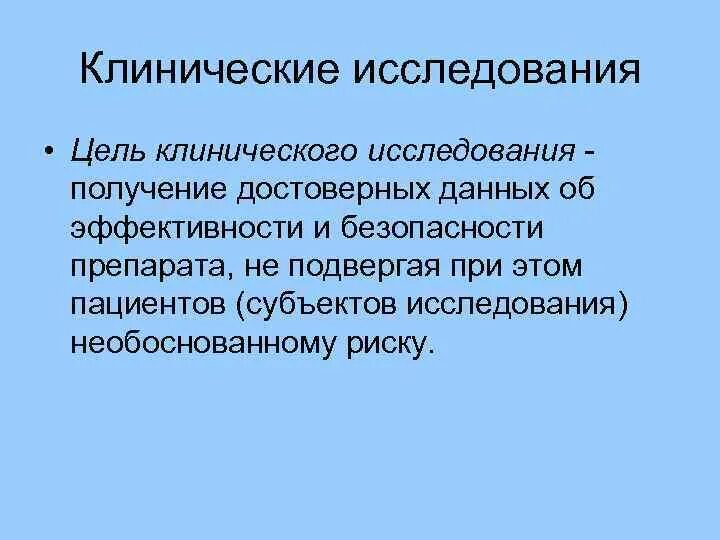 Клинические исследования

• Цель клинического исследования - получение достоверных данных об эффективности и безопасности препарата, не подвергая при этом пациентов (субъектов исследования) необоснованному риску.